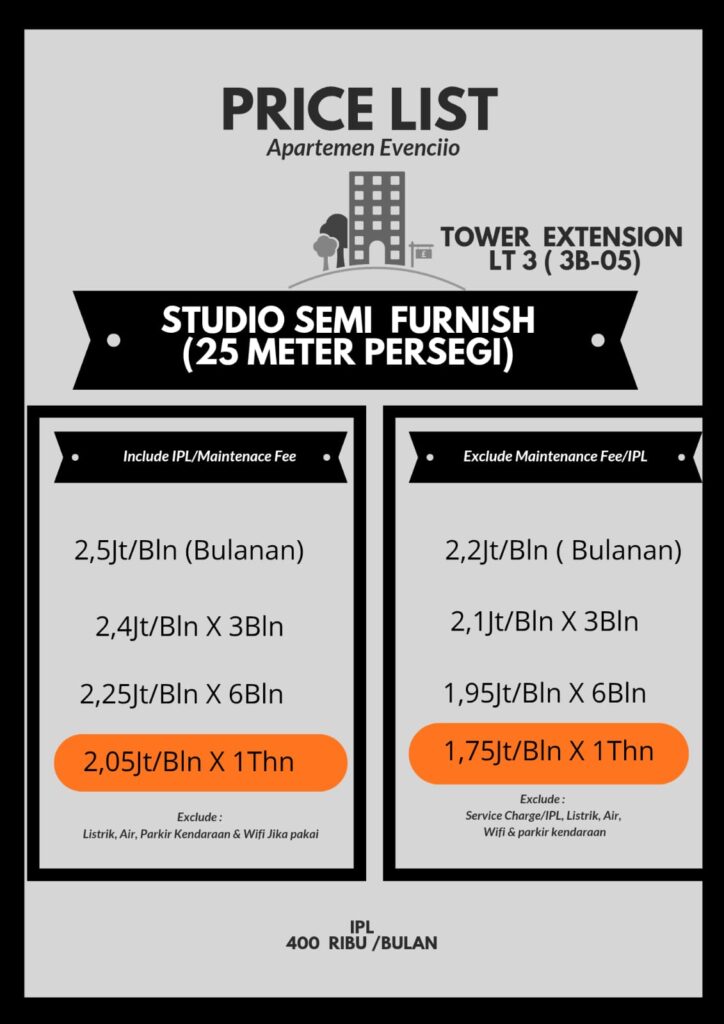 PRICE LIST
Apartemen Evenciio

TOWER EXTENSION
LT 3 ( 3B-05)

STUDIO SEMI FURNISH
(25 METER PERSEGI)

Include IPL/Maintenace Fee

2,5Jt/Bln (Bulanan)

2,4Jt/Bln X 3Bln

2,25Jt/Bln X 6Bln

2,05Jt/Bln X 1Thn

Exclude :
Listrik, Air, Parkir Kendaraan & Wifi Jika pakai

Exclude Maintenance Fee/IPL

2,2Jt/Bln ( Bulanan)

2,1Jt/Bln X 3Bln

1,95Jt/Bln X 6Bln

1,75Jt/Bln X 1Thn

Exclude :
Service Charge/IPL, Listrik, Air,
Wifi & parkir kendaraan

IPL
400 RIBU /BULAN